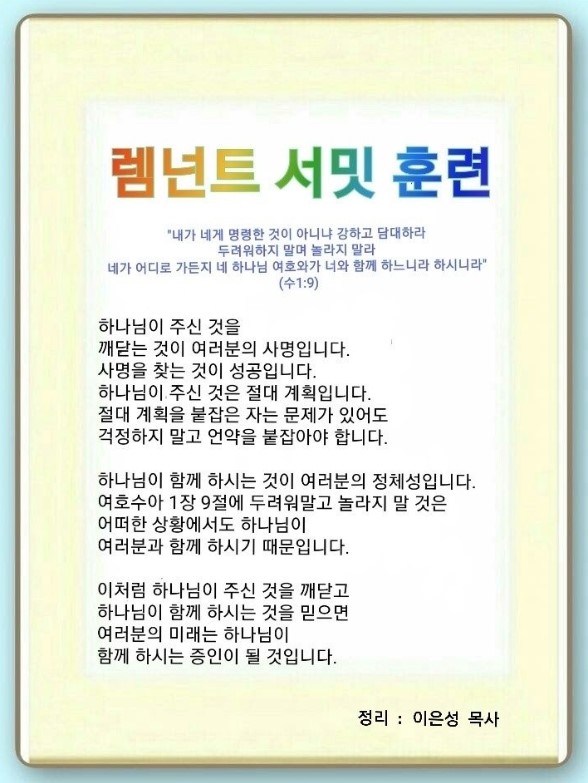 렘넌트 서밋 훈련

"내가 네게 명령한 것이 아니냐 강하고 담대하라
두려워하지 말며 놀라지 말라
네가 어디로 가든지 네 하나님 여호와가 너와 함께 하느니라 하시니라"
(수1:9)

하나님이 주신 것을
깨닫는 것이 여러분의 사명입니다.
사명을 찾는 것이 성공입니다.
하나님이 주신 것은 절대 계획입니다.
절대 계획을 붙잡은 자는 문제가 있어도
걱정하지 말고 언약을 붙잡아야 합니다.

하나님이 함께 하시는 것이 여러분의 정체성입니다.
여호수아 1장 9절에 두려워말고 놀라지 말 것은
어떠한 상황에서도 하나님이
여러분과 함께 하시기 때문입니다.

이처럼 하나님이 주신 것을 깨닫고
하나님이 함께 하시는 것을 믿으면
여러분의 미래는 하나님이
함께 하시는 증인이 될 것입니다.

정리 : 이은성 목사